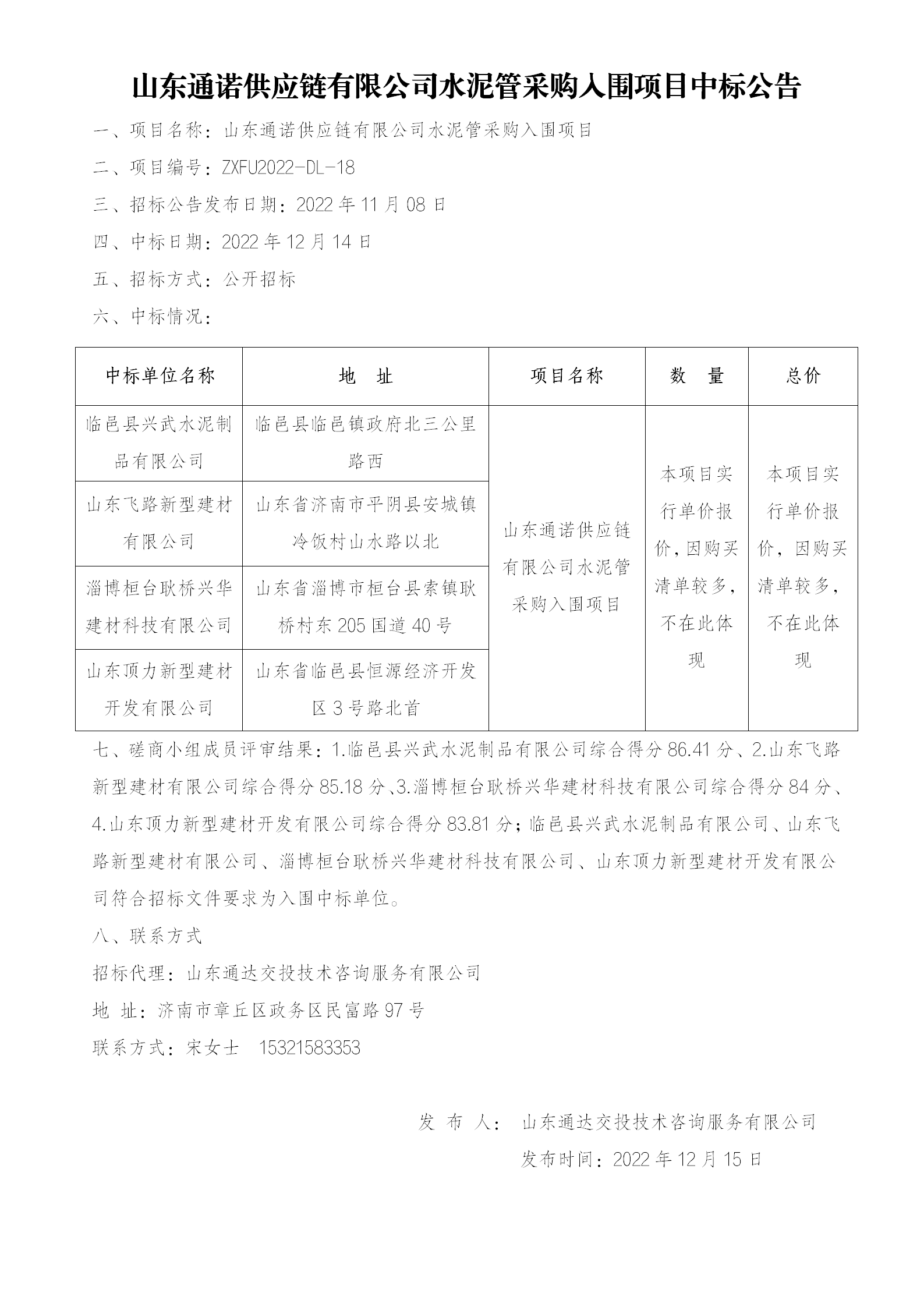 山东通诺供应链有限公司水泥管采购入围项目中标公告

一、项目名称：山东通诺供应链有限公司水泥管采购入围项目

二、项目编号：ZXFU2022-DL-18

三、招标公告发布日期：2022 年 11 月 08 日

四、中标日期：2022 年 12 月 14 日

五、招标方式：公开招标

六、中标情况：

| 中标单位名称 | 地 址 | 项目名称 | 数 量 | 总价 |
|---|---|---|---|---|
| 临邑县兴武水泥制品有限公司 | 临邑县临邑镇政府北三公里路西 | 山东通诺供应链有限公司水泥管采购入围项目 | 本项目实行单价报价，因购买清单较多，不在此体现 | 本项目实行单价报价，因购买清单较多，不在此体现 |
| 山东飞路新型建材有限公司 | 山东省济南市平阴县安城镇冷饭村山水路以北 | | | |
| 淄博桓台耿桥兴华建材科技有限公司 | 山东省淄博市桓台县索镇耿桥村东 205 国道 40 号 | | | |
| 山东顶力新型建材开发有限公司 | 山东省临邑县恒源经济开发区 3 号路北首 | | | |

七、磋商小组成员评审结果：1.临邑县兴武水泥制品有限公司综合得分 86.41 分、2.山东飞路新型建材有限公司综合得分 85.18 分、3.淄博桓台耿桥兴华建材科技有限公司综合得分 84 分、4.山东顶力新型建材开发有限公司综合得分 83.81 分；临邑县兴武水泥制品有限公司、山东飞路新型建材有限公司、淄博桓台耿桥兴华建材科技有限公司、山东顶力新型建材开发有限公司符合招标文件要求为入围中标单位。

八、联系方式

招标代理：山东通达交投技术咨询服务有限公司

地 址：济南市章丘区政务区民富路 97 号

联系方式：宋女士 15321583353

发 布 人： 山东通达交投技术咨询服务有限公司

发布时间：2022 年 12 月 15 日